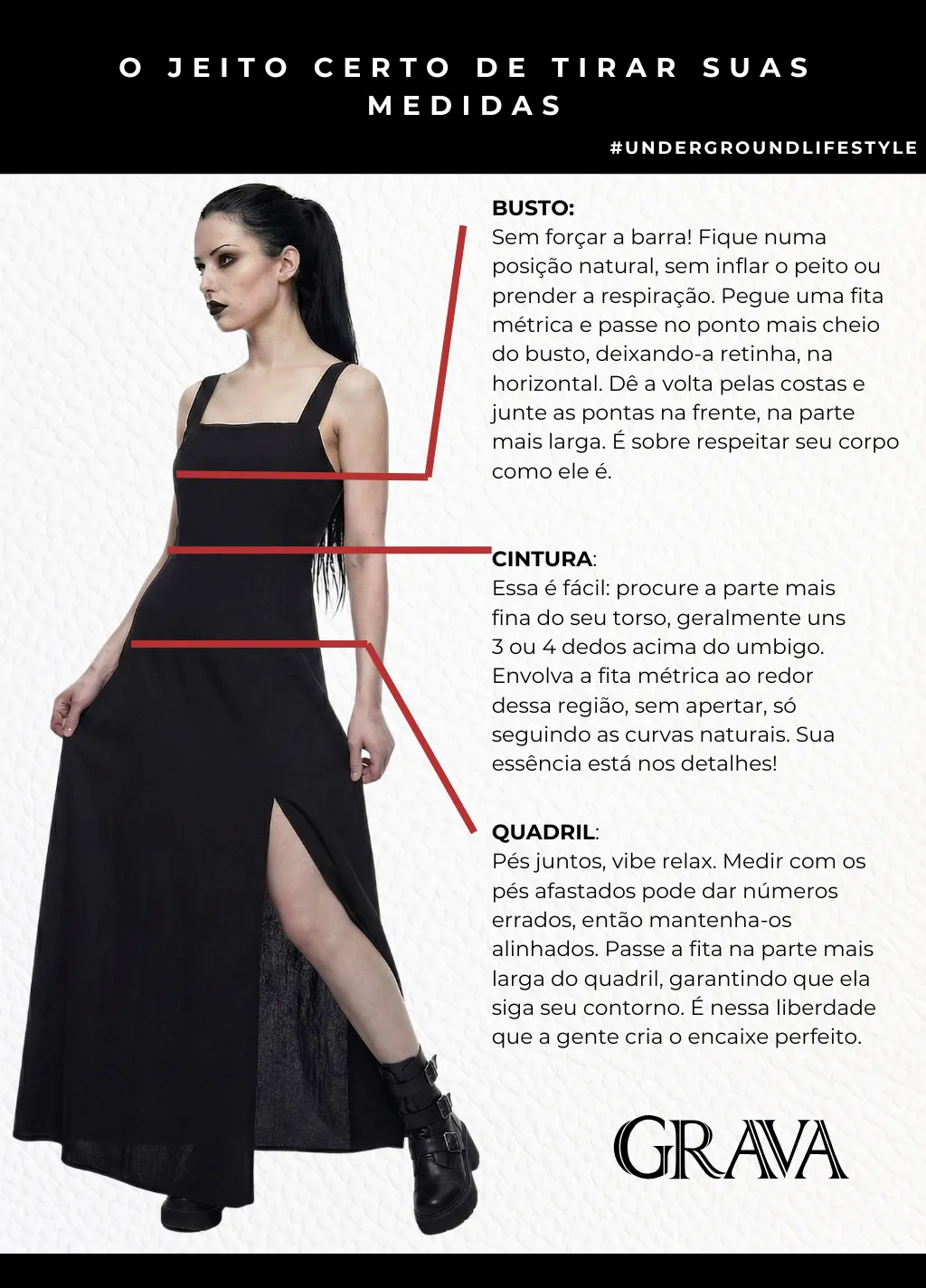 O JEITO CERTO DE TIRAR SUAS MEDIDAS

#UNDERGROUNDLIFESTYLE

BUSTO:
Sem forçar a barra! Fique numa posição natural, sem inflar o peito ou prender a respiração. Pegue uma fita métrica e passe no ponto mais cheio do busto, deixando-a retinha, na horizontal. Dê a volta pelas costas e junte as pontas na frente, na parte mais larga. É sobre respeitar seu corpo como ele é.

CINTURA:
Essa é fácil: procure a parte mais fina do seu torso, geralmente uns 3 ou 4 dedos acima do umbigo. Envolva a fita métrica ao redor dessa região, sem apertar, só seguindo as curvas naturais. Sua essência está nos detalhes!

QUADRIL:
Pés juntos, vibe relax. Medir com os pés afastados pode dar números errados, então mantenha-os alinhados. Passe a fita na parte mais larga do quadril, garantindo que ela siga seu contorno. É nessa liberdade que a gente cria o encaixe perfeito.

GRAVA